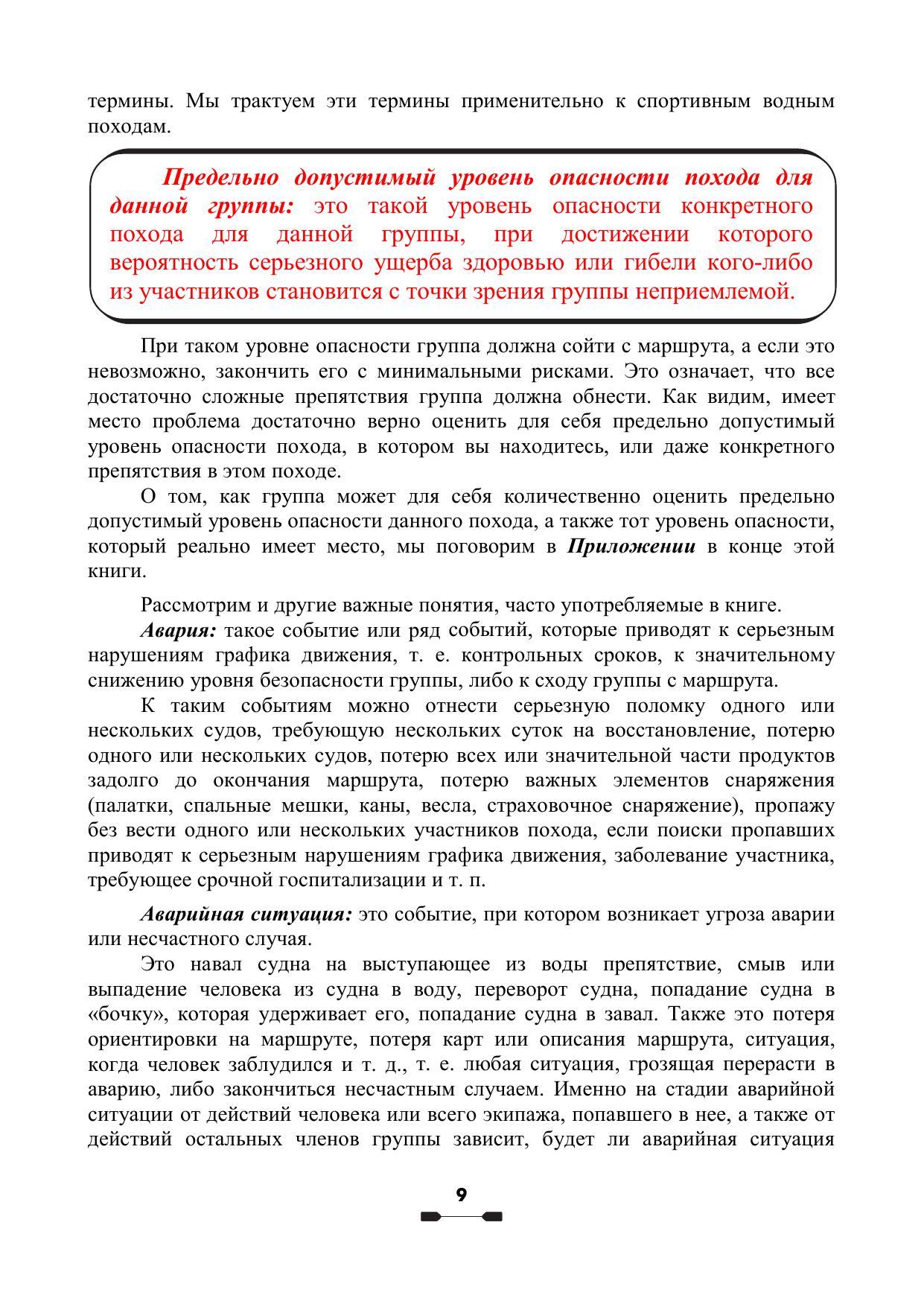 термины. Мы трактуем эти термины применительно к спортивным водным походам.

Предельно допустимый уровень опасности похода для данной группы: это такой уровень опасности конкретного похода для данной группы, при достижении которого вероятность серьезного ущерба здоровью или гибели кого-либо из участников становится с точки зрения группы неприемлемой.

При таком уровне опасности группа должна сойти с маршрута, а если это невозможно, закончить его с минимальными рисками. Это означает, что все достаточно сложные препятствия группа должна обнести. Как видим, имеет место проблема достаточно верно оценить для себя предельно допустимый уровень опасности похода, в котором вы находитесь, или даже конкретного препятствия в этом походе.

О том, как группа может для себя количественно оценить предельно допустимый уровень опасности данного похода, а также тот уровень опасности, который реально имеет место, мы поговорим в Приложении в конце этой книги.

Рассмотрим и другие важные понятия, часто употребляемые в книге.

Авария: такое событие или ряд событий, которые приводят к серьезным нарушениям графика движения, т. е. контрольных сроков, к значительному снижению уровня безопасности группы, либо к сходу группы с маршрута.

К таким событиям можно отнести серьезную поломку одного или нескольких судов, требующую нескольких суток на восстановление, потерю одного или нескольких судов, потерю всех или значительной части продуктов задолго до окончания маршрута, потерю важных элементов снаряжения (палатки, спальные мешки, каны, весла, страховочное снаряжение), пропажу без вести одного или нескольких участников похода, если поиски пропавших приводят к серьезным нарушениям графика движения, заболевание участника, требующее срочной госпитализации и т. п.

Аварийная ситуация: это событие, при котором возникает угроза аварии или несчастного случая.

Это навал судна на выступающее из воды препятствие, смыв или выпадение человека из судна в воду, переворот судна, попадание судна в «бочку», которая удерживает его, попадание судна в завал. Также это потеря ориентировки на маршруте, потеря карт или описания маршрута, ситуация, когда человек заблудился и т. д., т. е. любая ситуация, грозящая перерасти в аварию, либо закончиться несчастным случаем. Именно на стадии аварийной ситуации от действий человека или всего экипажа, попавшего в нее, а также от действий остальных членов группы зависит, будет ли аварийная ситуация

9